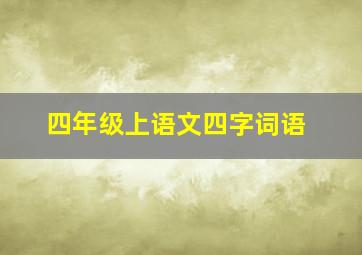 四年级上语文四字词语